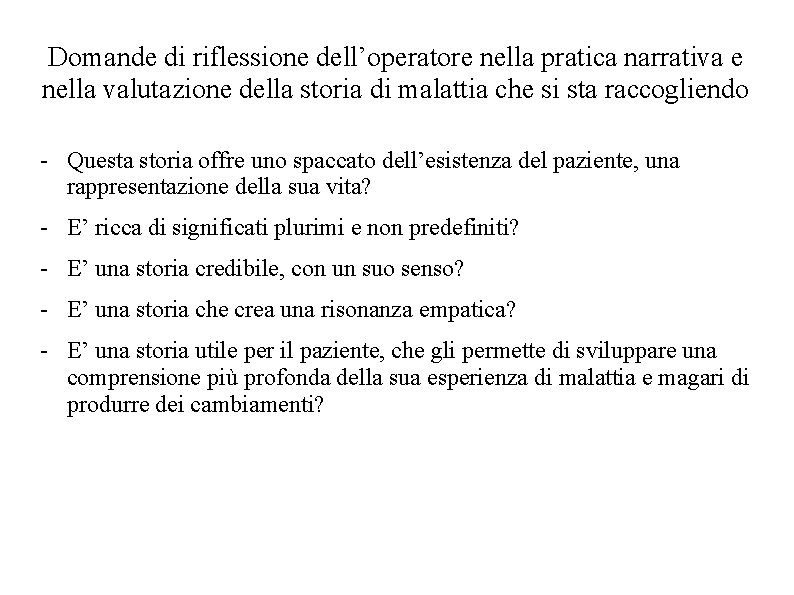 Domande di riflessione dell’operatore nella pratica narrativa e nella valutazione della storia di malattia che si sta raccogliendo

- Questa storia offre uno spaccato dell’esistenza del paziente, una rappresentazione della sua vita?
- E’ ricca di significati plurimi e non predefiniti?
- E’ una storia credibile, con un suo senso?
- E’ una storia che crea una risonanza empatica?
- E’ una storia utile per il paziente, che gli permette di sviluppare una comprensione più profonda della sua esperienza di malattia e magari di produrre dei cambiamenti?